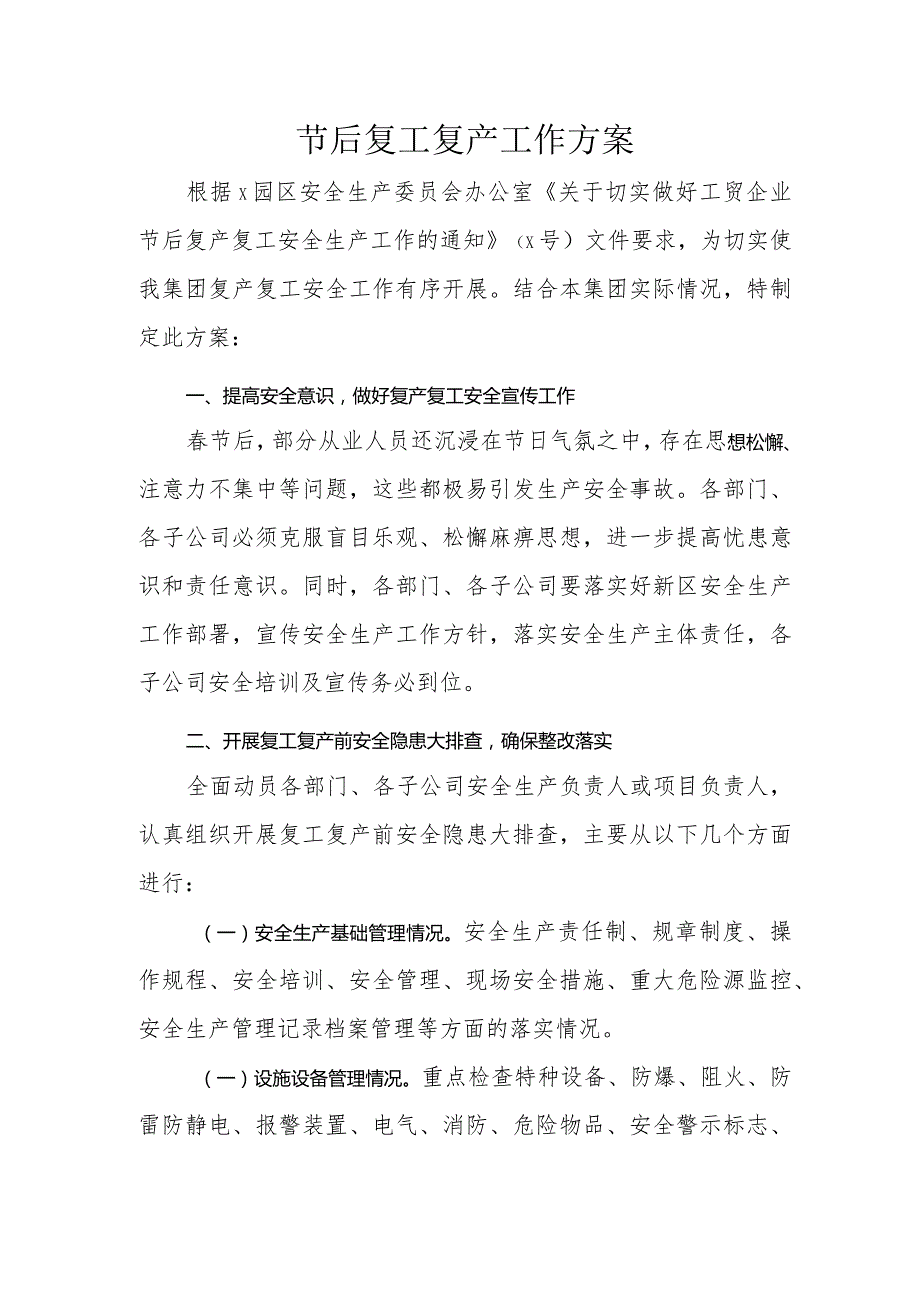 节后复工复产工作方案

根据x园区安全生产委员会办公室《关于切实做好工贸企业节后复产复工安全生产工作的通知》（x号）文件要求，为切实使我集团复产复工安全工作有序开展。结合本集团实际情况，特制定此方案：

一、提高安全意识，做好复产复工安全宣传工作

春节后，部分从业人员还沉浸在节日气氛之中，存在思想松懈、注意力不集中等问题，这些都极易引发生产安全事故。各部门、各子公司必须克服盲目乐观、松懈麻痹思想，进一步提高忧患意识和责任意识。同时，各部门、各子公司要落实好新区安全生产工作部署，宣传安全生产工作方针，落实安全生产主体责任，各子公司安全培训及宣传务必到位。

二、开展复工复产前安全隐患大排查，确保整改落实

全面动员各部门、各子公司安全生产负责人或项目负责人，认真组织开展复工复产前安全隐患大排查，主要从以下几个方面进行：

（一）安全生产基础管理情况。安全生产责任制、规章制度、操作规程、安全培训、安全管理、现场安全措施、重大危险源监控、安全生产管理记录档案管理等方面的落实情况。

（一）设施设备管理情况。重点检查特种设备、防爆、阻火、防雷防静电、报警装置、电气、消防、危险物品、安全警示标志、